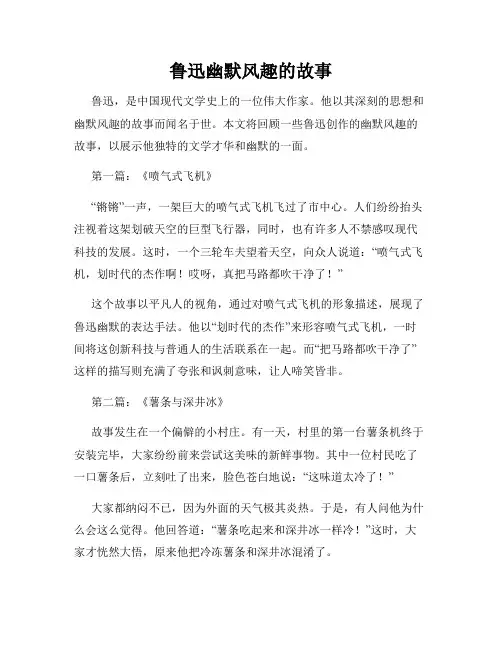 鲁迅幽默风趣的故事

鲁迅，是中国现代文学史上的一位伟大作家。他以其深刻的思想和幽默风趣的故事而闻名于世。本文将回顾一些鲁迅创作的幽默风趣的故事，以展示他独特的文学才华和幽默的一面。

第一篇：《喷气式飞机》

“锵锵”一声，一架巨大的喷气式飞机飞过了市中心。人们纷纷抬头注视着这架划破天空的巨型飞行器，同时，也有许多人不禁感叹现代科技的发展。这时，一个三轮车夫望着天空，向众人说道：“喷气式飞机，划时代的杰作啊！哎呀，真把马路都吹干净了！”

这个故事以平凡人的视角，通过对喷气式飞机的形象描述，展现了鲁迅幽默的表达手法。他以“划时代的杰作”来形容喷气式飞机，一时间将这创新科技与普通人的生活联系在一起。而“把马路都吹干净了”这样的描写则充满了夸张和讽刺意味，让人啼笑皆非。

第二篇：《薯条与深井冰》

故事发生在一个偏僻的小村庄。有一天，村里的第一台薯条机终于安装完毕，大家纷纷前来尝试这美味的新鲜事物。其中一位村民吃了一口薯条后，立刻吐了出来，脸色苍白地说：“这味道太冷了！”

大家都纳闷不已，因为外面的天气极其炎热。于是，有人问他为什么会这么觉得。他回答道：“薯条吃起来和深井冰一样冷！”这时，大家才恍然大悟，原来他把冷冻薯条和深井冰混淆了。